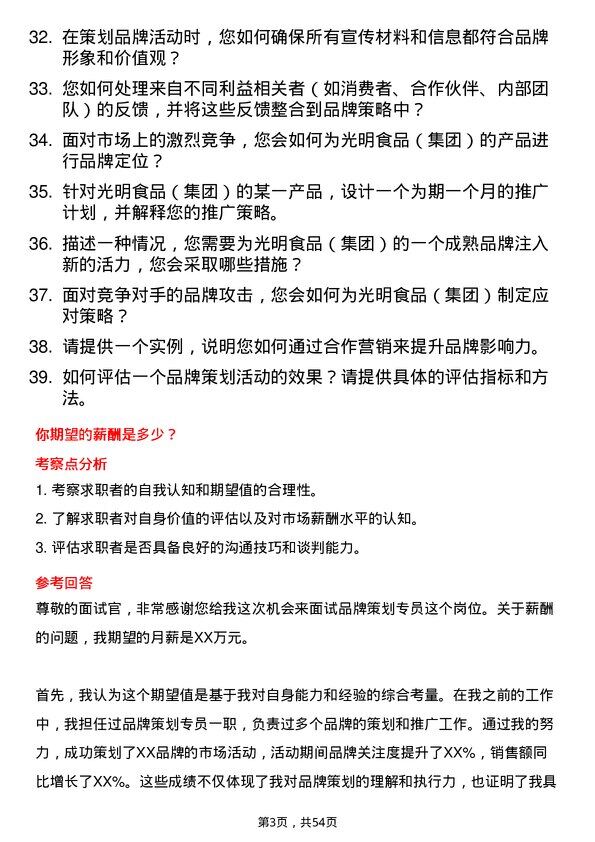 32. 在策划品牌活动时，您如何确保所有宣传材料和信息都符合品牌形象和价值观？

33. 您如何处理来自不同利益相关者（如消费者、合作伙伴、内部团队）的反馈，并将这些反馈整合到品牌策略中？

34. 面对市场上的激烈竞争，您会如何为光明食品（集团）的产品进行品牌定位？

35. 针对光明食品（集团）的某一产品，设计一个为期一个月的推广计划，并解释您的推广策略。

36. 描述一种情况，您需要为光明食品（集团）的一个成熟品牌注入新的活力，您会采取哪些措施？

37. 面对竞争对手的品牌攻击，您会如何为光明食品（集团）制定应对策略？

38. 请提供一个实例，说明您如何通过合作营销来提升品牌影响力。

39. 如何评估一个品牌策划活动的效果？请提供具体的评估指标和方法。

你期望的薪酬是多少？

考察点分析

1. 考察求职者的自我认知和期望值的合理性。

2. 了解求职者对自身价值的评估以及对市场薪酬水平的认知。

3. 评估求职者是否具备良好的沟通技巧和谈判能力。

参考回答

尊敬的面试官，非常感谢您给我这次机会来面试品牌策划专员这个岗位。关于薪酬的问题，我期望的月薪是XX万元。

首先，我认为这个期望值是基于我对自身能力和经验的综合考量。在我之前的工作中，我担任过品牌策划专员一职，负责过多个品牌的策划和推广工作。通过我的努力，成功策划了XX品牌的市场活动，活动期间品牌关注度提升了XX%，销售额同比增长了XX%。这些成绩不仅体现了我对品牌策划的理解和执行力，也证明了我具

第3页，共54页